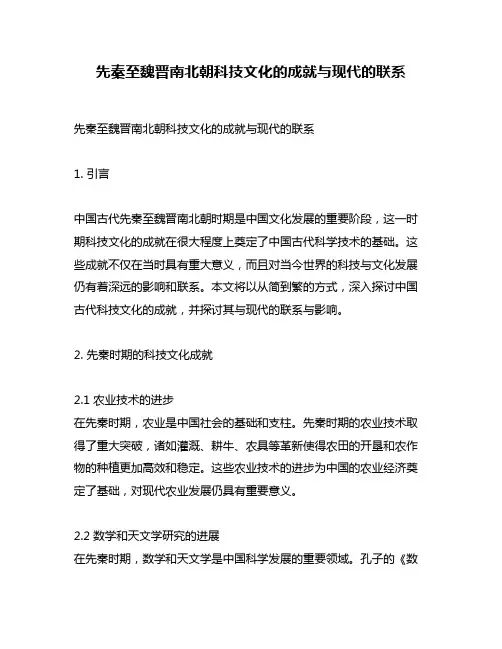 先秦至魏晋南北朝科技文化的成就与现代的联系

先秦至魏晋南北朝科技文化的成就与现代的联系

1. 引言

中国古代先秦至魏晋南北朝时期是中国文化发展的重要阶段，这一时期科技文化的成就在很大程度上奠定了中国古代科学技术的基础。这些成就不仅在当时具有重大意义，而且对当今世界的科技与文化发展仍有着深远的影响和联系。本文将以从简到繁的方式，深入探讨中国古代科技文化的成就，并探讨其与现代的联系与影响。

2. 先秦时期的科技文化成就

2.1 农业技术的进步
在先秦时期，农业是中国社会的基础和支柱。先秦时期的农业技术取得了重大突破，诸如灌溉、耕牛、农具等革新使得农田的开垦和农作物的种植更加高效和稳定。这些农业技术的进步为中国的农业经济奠定了基础，对现代农业发展仍具有重要意义。

2.2 数学和天文学研究的进展
在先秦时期，数学和天文学是中国科学发展的重要领域。孔子的《数